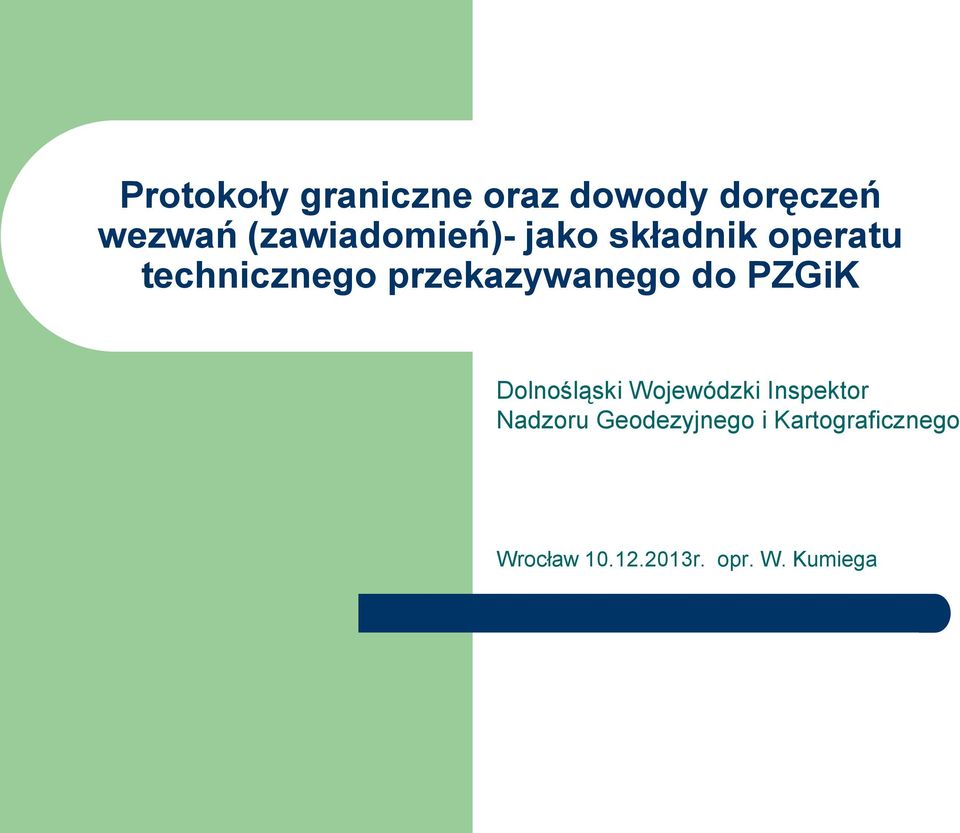 Protokoły graniczne oraz dowody doręczeń wezwań (zawiadomień)- jako składnik operatu technicznego przekazywanego do PZGiK

Dolnośląski Wojewódzki Inspektor Nadzoru Geodezyjnego i Kartograficznego

Wrocław 10.12.2013r. opr. W. Kumiega